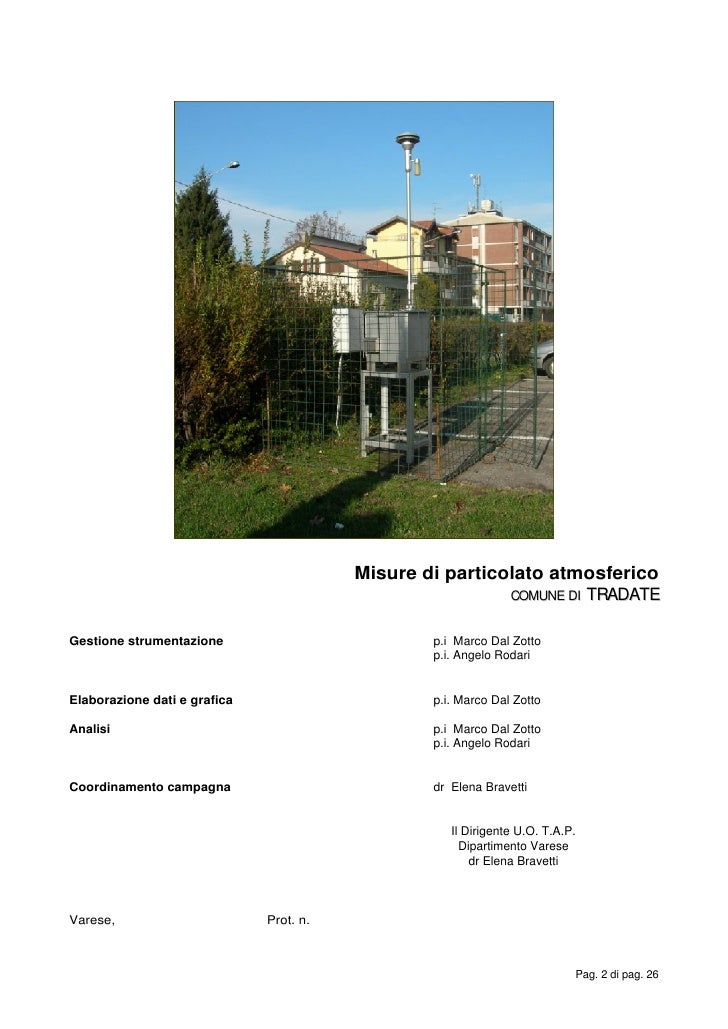 Misure di particolato atmosferico
COMUNE DI TRADATE

Gestione strumentazione
p.i Marco Dal Zotto
p.i. Angelo Rodari

Elaborazione dati e grafica
p.i. Marco Dal Zotto

Analisi
p.i Marco Dal Zotto
p.i. Angelo Rodari

Coordinamento campagna
dr Elena Bravetti

Il Dirigente U.O. T.A.P.
Dipartimento Varese
dr Elena Bravetti

Varese, Prot. n.

Pag. 2 di pag. 26